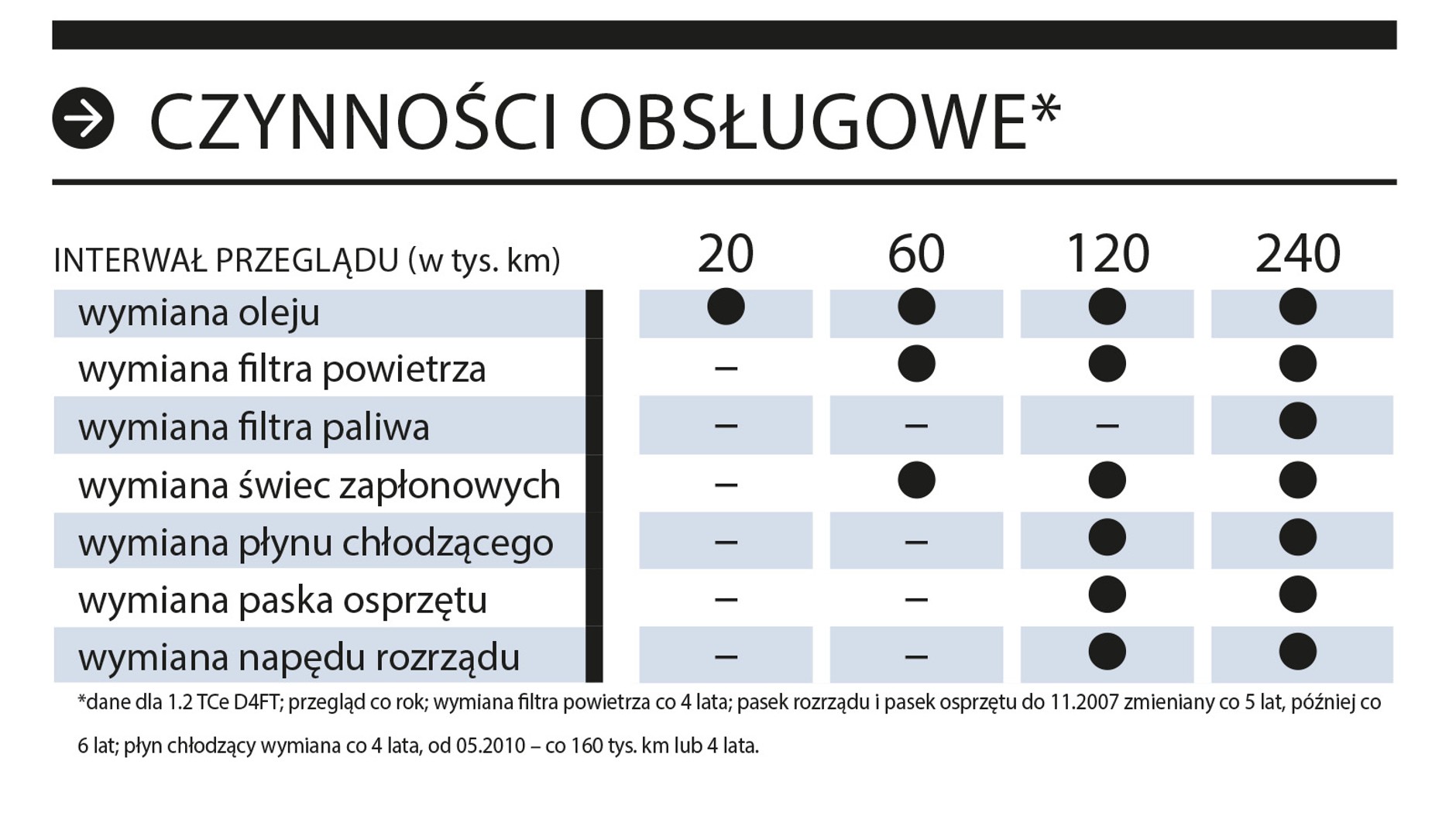 CZYNNOŚCI OBSŁUGOWE*

| INTERWAŁ PRZEGLĄDU (w tys. km) | 20 | 60 | 120 | 240 |
|---|---|---|---|---|
| wymiana oleju | ● | ● | ● | ● |
| wymiana filtra powietrza | – | ● | ● | ● |
| wymiana filtra paliwa | – | – | – | ● |
| wymiana świec zapłonowych | – | ● | ● | ● |
| wymiana płynu chłodzącego | – | – | ● | ● |
| wymiana paska osprzętu | – | – | ● | ● |
| wymiana napędu rozrządu | – | – | ● | ● |

*dane dla 1.2 TCe D4FT; przegląd co rok; wymiana filtra powietrza co 4 lata; pasek rozrządu i pasek osprzętu do 11.2007 zmieniany co 5 lat, później co 6 lat; płyn chłodzący wymiana co 4 lata, od 05.2010 – co 160 tys. km lub 4 lata.